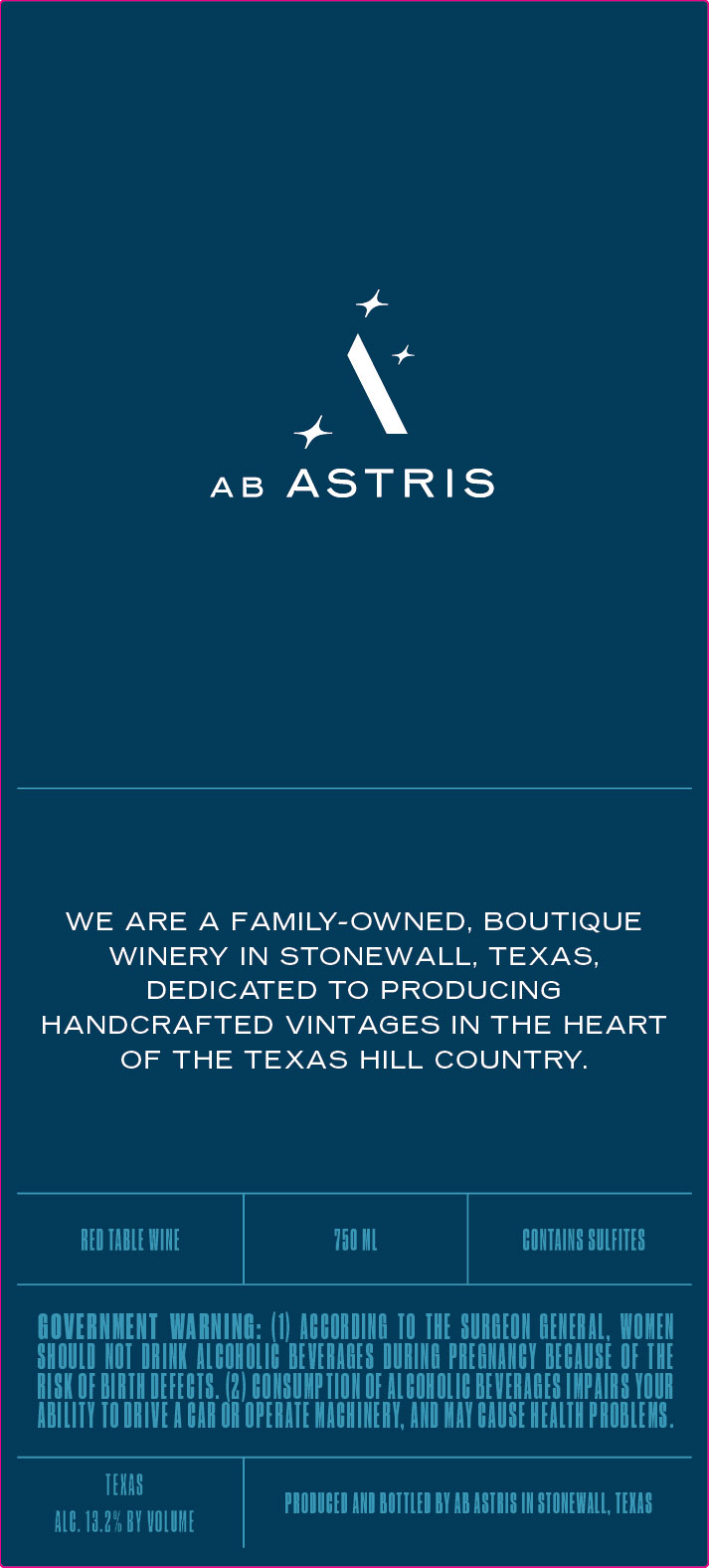 AB ASTRIS

WE ARE A FAMILY-OWNED, BOUTIQUE WINERY IN STONEWALL, TEXAS, DEDICATED TO PRODUCING HANDCRAFTED VINTAGES IN THE HEART OF THE TEXAS HILL COUNTRY.

RED TABLE WINE

750 ML

CONTAINS SULFITES

GOVERNMENT WARNING: (1) ACCORDING TO THE SURGEON GENERAL, WOMEN SHOULD NOT DRINK ALCOHOLIC BEVERAGES DURING PREGNANCY BECAUSE OF THE RISK OF BIRTH DEFECTS. (2) CONSUMPTION OF ALCOHOLIC BEVERAGES IMPAIRS YOUR ABILITY TO DRIVE A CAR OR OPERATE MACHINERY, AND MAY CAUSE HEALTH PROBLEMS.

TEXAS
ALC. 13.2% BY VOLUME

PRODUCED AND BOTTLED BY AB ASTRIS IN STONEWALL, TEXAS